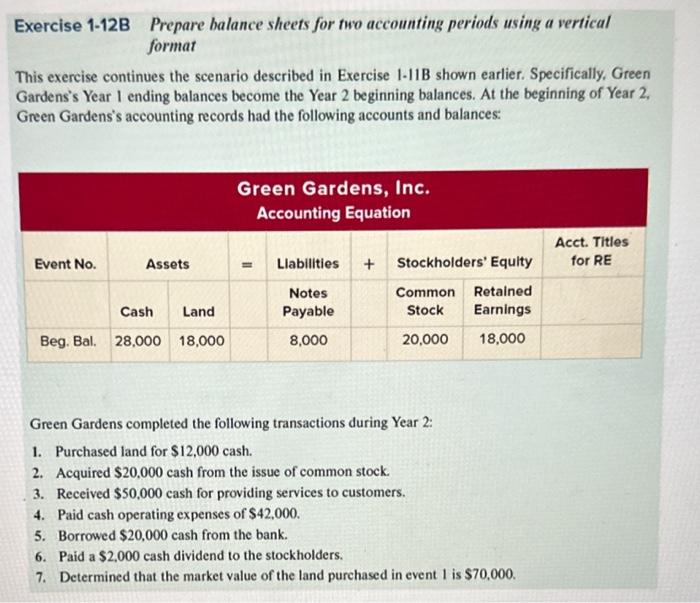 Exercise 1-12B Prepare balance sheets for two accounting periods using a vertical format

This exercise continues the scenario described in Exercise 1-11B shown earlier. Specifically, Green Gardens's Year 1 ending balances become the Year 2 beginning balances. At the beginning of Year 2, Green Gardens's accounting records had the following accounts and balances:

Green Gardens, Inc.
Accounting Equation

| Event No. | Assets | | = | Liabilities | + | Stockholders' Equity | | Acct. Titles for RE |
|---|---|---|---|---|---|---|---|---|
| | Cash | Land | | Notes Payable | | Common Stock | Retained Earnings | |
| Beg. Bal. | 28,000 | 18,000 | | 8,000 | | 20,000 | 18,000 | |

Green Gardens completed the following transactions during Year 2:

1. Purchased land for $12,000 cash.
2. Acquired $20,000 cash from the issue of common stock.
3. Received $50,000 cash for providing services to customers.
4. Paid cash operating expenses of $42,000.
5. Borrowed $20,000 cash from the bank.
6. Paid a $2,000 cash dividend to the stockholders.
7. Determined that the market value of the land purchased in event 1 is $70,000.